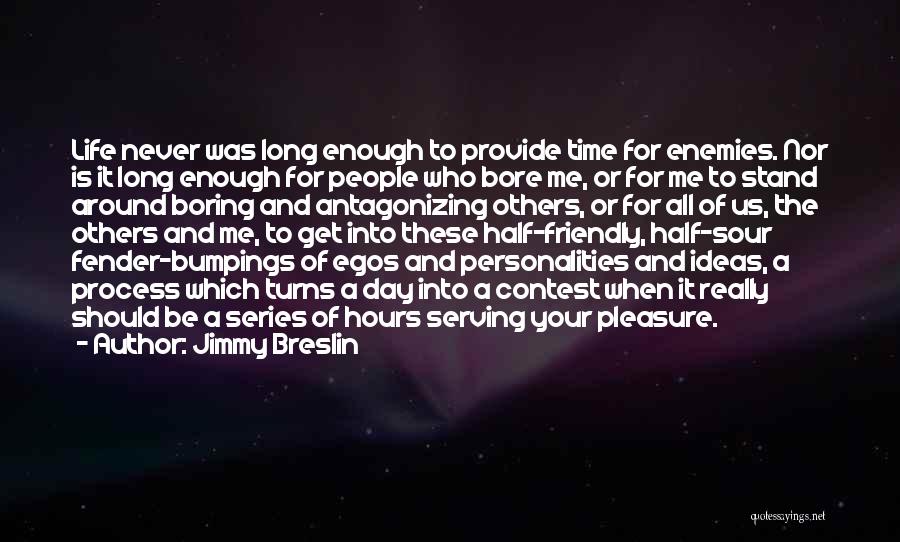 Life never was long enough to provide time for enemies. Nor is it long enough for people who bore me, or for me to stand around boring and antagonizing others, or for all of us, the others and me, to get into these half-friendly, half-sour fender-bumpings of egos and personalities and ideas, a process which turns a day into a contest when it really should be a series of hours serving your pleasure.
- Author: Jimmy Breslin

quotessayings.net